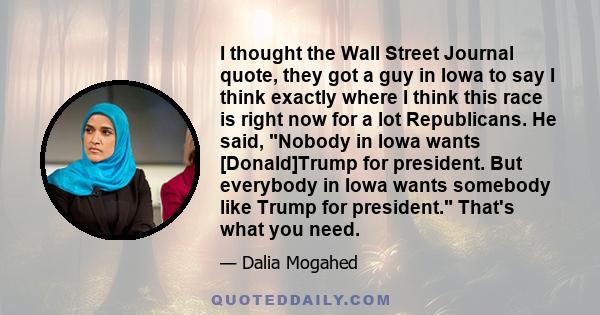 I thought the Wall Street Journal quote, they got a guy in Iowa to say I think exactly where I think this race is right now for a lot Republicans. He said, "Nobody in Iowa wants [Donald]Trump for president. But everybody in Iowa wants somebody like Trump for president." That's what you need.

— Dalia Mogahed

QUOTEDDAILY.COM